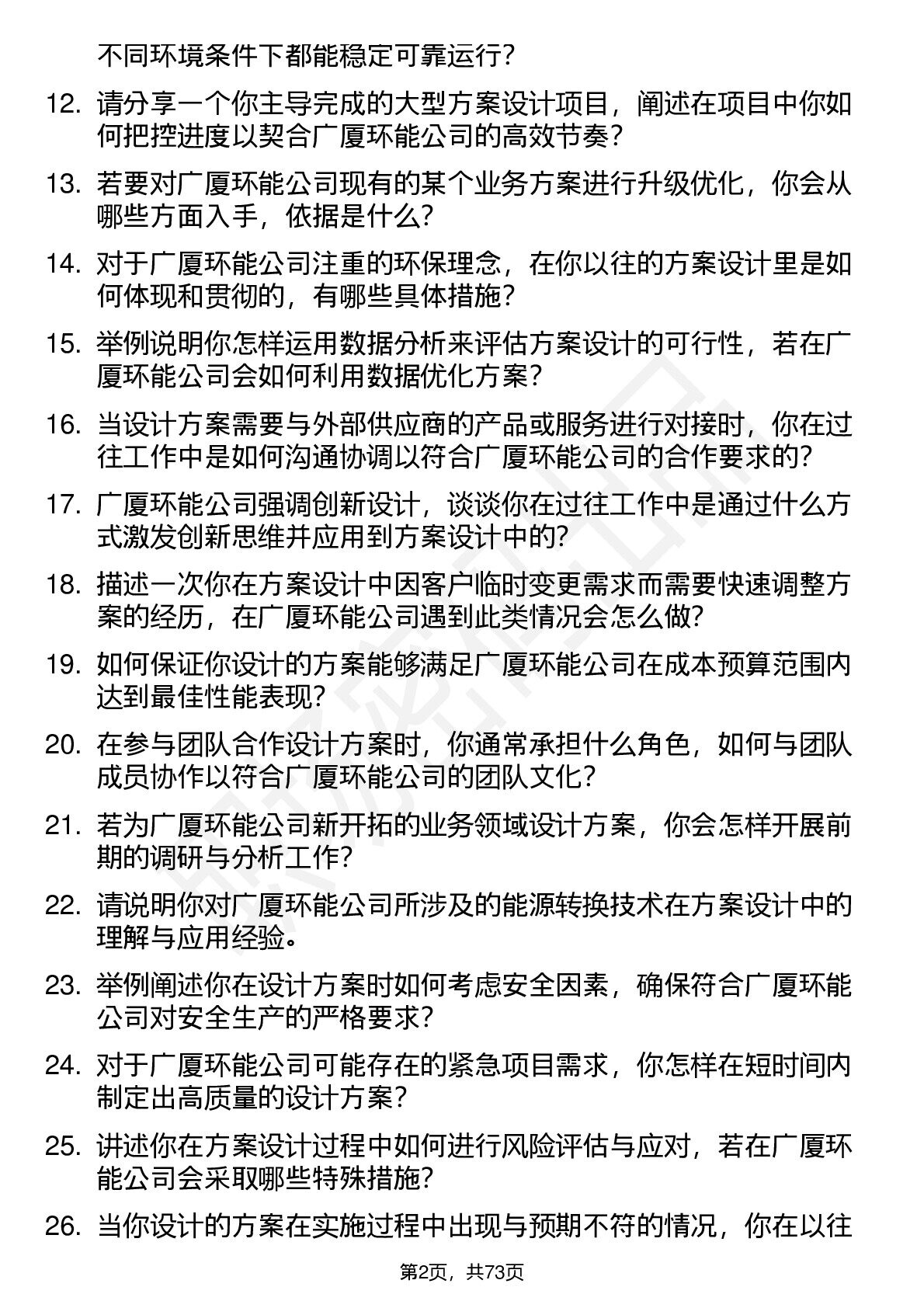 不同环境条件下都能稳定可靠运行？

12. 请分享一个你主导完成的大型方案设计项目，阐述在项目中你如何把控进度以契合广厦环能公司的高效节奏？

13. 若要对广厦环能公司现有的某个业务方案进行升级优化，你会从哪些方面入手，依据是什么？

14. 对于广厦环能公司注重的环保理念，在你以往的方案设计里是如何体现和贯彻的，有哪些具体措施？

15. 举例说明你怎样运用数据分析来评估方案设计的可行性，若在广厦环能公司会如何利用数据优化方案？

16. 当设计方案需要与外部供应商的产品或服务进行对接时，你在过往工作中是如何沟通协调以符合广厦环能公司的合作要求的？

17. 广厦环能公司强调创新设计，谈谈你在过往工作中是通过什么方式激发创新思维并应用到方案设计中的？

18. 描述一次你在方案设计中因客户临时变更需求而需要快速调整方案的经历，在广厦环能公司遇到此类情况会怎么做？

19. 如何保证你设计的方案能够满足广厦环能公司在成本预算范围内达到最佳性能表现？

20. 在参与团队合作设计方案时，你通常承担什么角色，如何与团队成员协作以符合广厦环能公司的团队文化？

21. 若为广厦环能公司新开拓的业务领域设计方案，你会怎样开展前期的调研与分析工作？

22. 请说明你对广厦环能公司所涉及的能源转换技术在方案设计中的理解与应用经验。

23. 举例阐述你在设计方案时如何考虑安全因素，确保符合广厦环能公司对安全生产的严格要求？

24. 对于广厦环能公司可能存在的紧急项目需求，你怎样在短时间内制定出高质量的设计方案？

25. 讲述你在方案设计过程中如何进行风险评估与应对，若在广厦环能公司会采取哪些特殊措施？

26. 当你设计的方案在实施过程中出现与预期不符的情况，你在以往

第2页，共73页